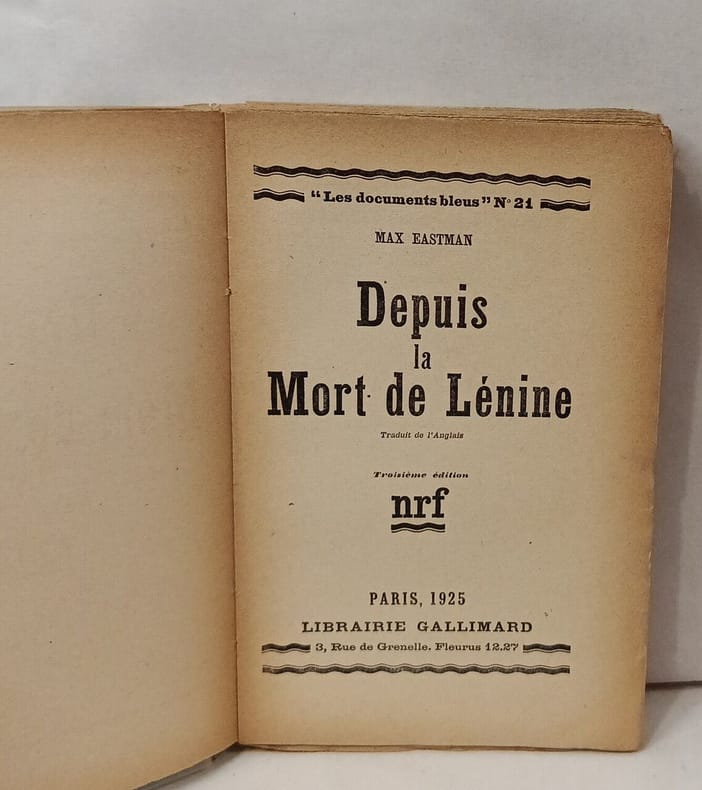 "Les documents bleus" N° 21

MAX EASTMAN

Depuis
la
Mort de Lénine

Traduit de l'Anglais

Troisième édition

nrf

PARIS, 1925

LIBRAIRIE GALLIMARD

3, Rue de Grenelle. Fleurus 12.27